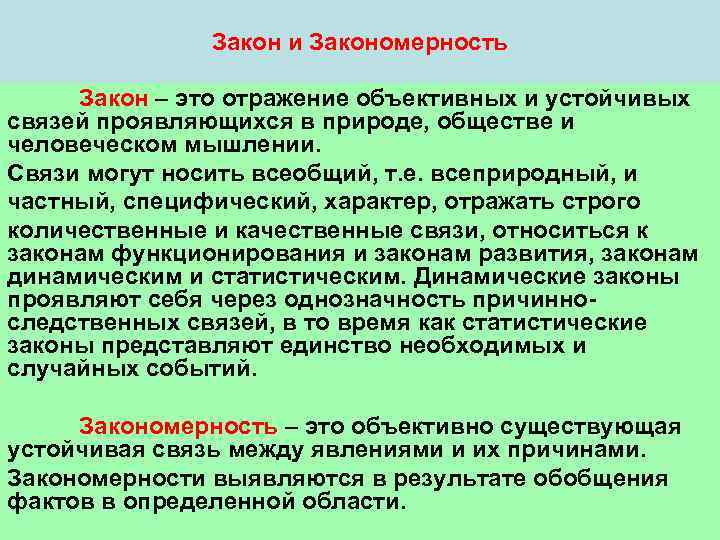 Закон и Закономерность

Закон – это отражение объективных и устойчивых связей проявляющихся в природе, обществе и человеческом мышлении.

Связи могут носить всеобщий, т.е. всеприродный, и частный, специфический, характер, отражать строго количественные и качественные связи, относиться к законам функционирования и законам развития, законам динамическим и статистическим. Динамические законы проявляют себя через однозначность причинно-следственных связей, в то время как статистические законы представляют единство необходимых и случайных событий.

Закономерность – это объективно существующая устойчивая связь между явлениями и их причинами.

Закономерности выявляются в результате обобщения фактов в определенной области.